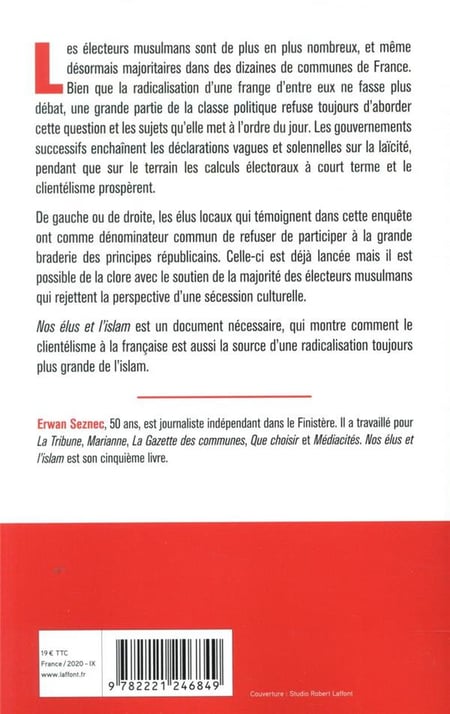 Les électeurs musulmans sont de plus en plus nombreux, et même désormais majoritaires dans des dizaines de communes de France. Bien que la radicalisation d'une frange d'entre eux ne fasse plus débat, une grande partie de la classe politique refuse toujours d'aborder cette question et les sujets qu'elle met à l'ordre du jour. Les gouvernements successifs enchaînent les déclarations vagues et solennelles sur la laïcité, pendant que sur le terrain les calculs électoraux à court terme et le clientélisme prospèrent.

De gauche ou de droite, les élus locaux qui témoignent dans cette enquête ont comme dénominateur commun de refuser de participer à la grande braderie des principes républicains. Celle-ci est déjà lancée mais il est possible de la clore avec le soutien de la majorité des électeurs musulmans qui rejettent la perspective d'une sécession culturelle.

Nos élus et l'islam est un document nécessaire, qui montre comment le clientélisme à la française est aussi la source d'une radicalisation toujours plus grande de l'islam.

Erwan Seznec, 50 ans, est journaliste indépendant dans le Finistère. Il a travaillé pour La Tribune, Marianne, La Gazette des communes, Que choisir et Médiacités. Nos élus et l'islam est son cinquième livre.

19 € TTC
France / 2020 - IX
www.laffont.fr

9 782221 246849

Couverture : Studio Robert Laffont